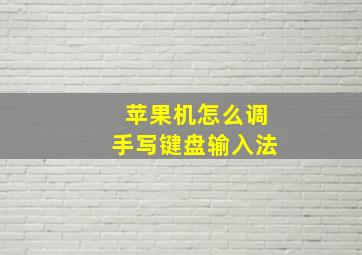 苹果机怎么调
手写键盘输入法